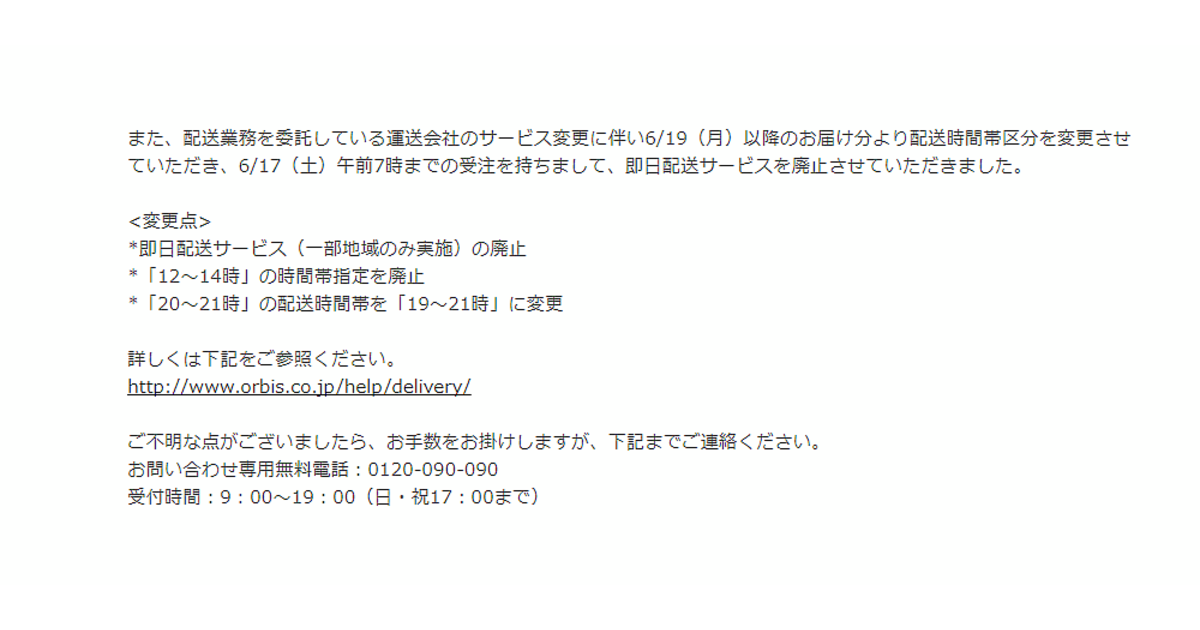 また、配送業務を委託している運送会社のサービス変更に伴い6/19（月）以降のお届け分より配送時間帯区分を変更させていただき、6/17（土）午前7時までの受注を持ちまして、即日配送サービスを廃止させていただきました。

<変更点>
*即日配送サービス（一部地域のみ実施）の廃止
*「12～14時」の時間帯指定を廃止
*「20～21時」の配送時間帯を「19～21時」に変更

詳しくは下記をご参照ください。
http://www.orbis.co.jp/help/delivery/

ご不明な点がございましたら、お手数をお掛けしますが、下記までご連絡ください。
お問い合わせ専用無料電話：0120-090-090
受付時間：9：00～19：00（日・祝17：00まで）